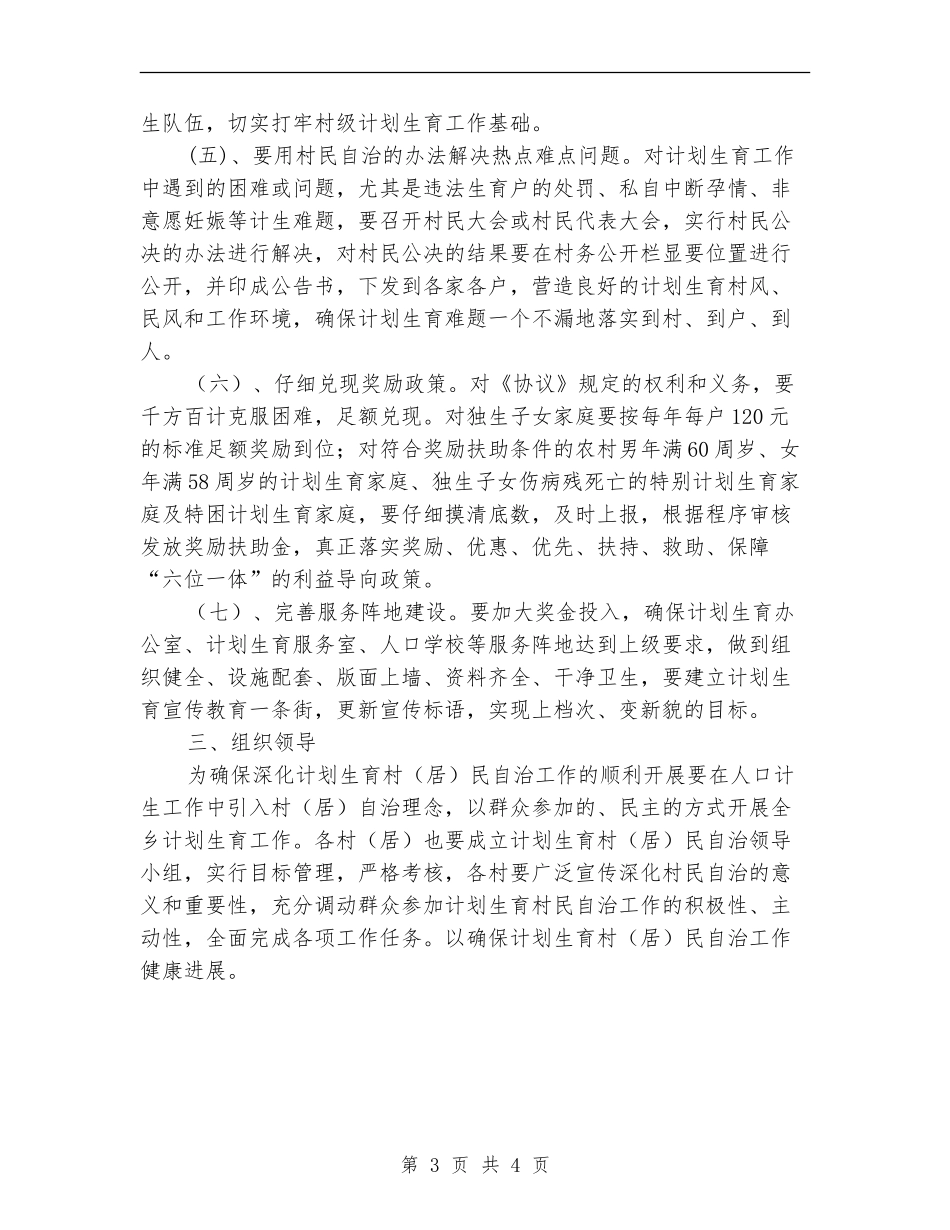 生队伍，切实打牢村级计划生育工作基础。

(五)、要用村民自治的办法解决热点难点问题。对计划生育工作中遇到的困难或问题，尤其是违法生育户的处罚、私自中断孕情、非意愿妊娠等计生难题，要召开村民大会或村民代表大会，实行村民公决的办法进行解决，对村民公决的结果要在村务公开栏显要位置进行公开，并印成公告书，下发到各家各户，营造良好的计划生育村风、民风和工作环境，确保计划生育难题一个不漏地落实到村、到户、到人。

（六）、仔细兑现奖励政策。对《协议》规定的权利和义务，要千方百计克服困难，足额兑现。对独生子女家庭要按每年每户120元的标准足额奖励到位；对符合奖励扶助条件的农村男年满60周岁、女年满58周岁的计划生育家庭、独生子女伤病残死亡的特别计划生育家庭及特困计划生育家庭，要仔细摸清底数，及时上报，根据程序审核发放奖励扶助金，真正落实奖励、优惠、优先、扶持、救助、保障“六位一体”的利益导向政策。

（七）、完善服务阵地建设。要加大奖金投入，确保计划生育办公室、计划生育服务室、人口学校等服务阵地达到上级要求，做到组织健全、设施配套、版面上墙、资料齐全、干净卫生，要建立计划生育宣传教育一条街，更新宣传标语，实现上档次、变新貌的目标。

三、组织领导

为确保深化计划生育村（居）民自治工作的顺利开展要在人口计生工作中引入村（居）自治理念，以群众参加的、民主的方式开展全乡计划生育工作。各村（居）也要成立计划生育村（居）民自治领导小组，实行目标管理，严格考核，各村要广泛宣传深化村民自治的意义和重要性，充分调动群众参加计划生育村民自治工作的积极性、主动性，全面完成各项工作任务。以确保计划生育村（居）民自治工作健康进展。

第 3 页 共 4 页